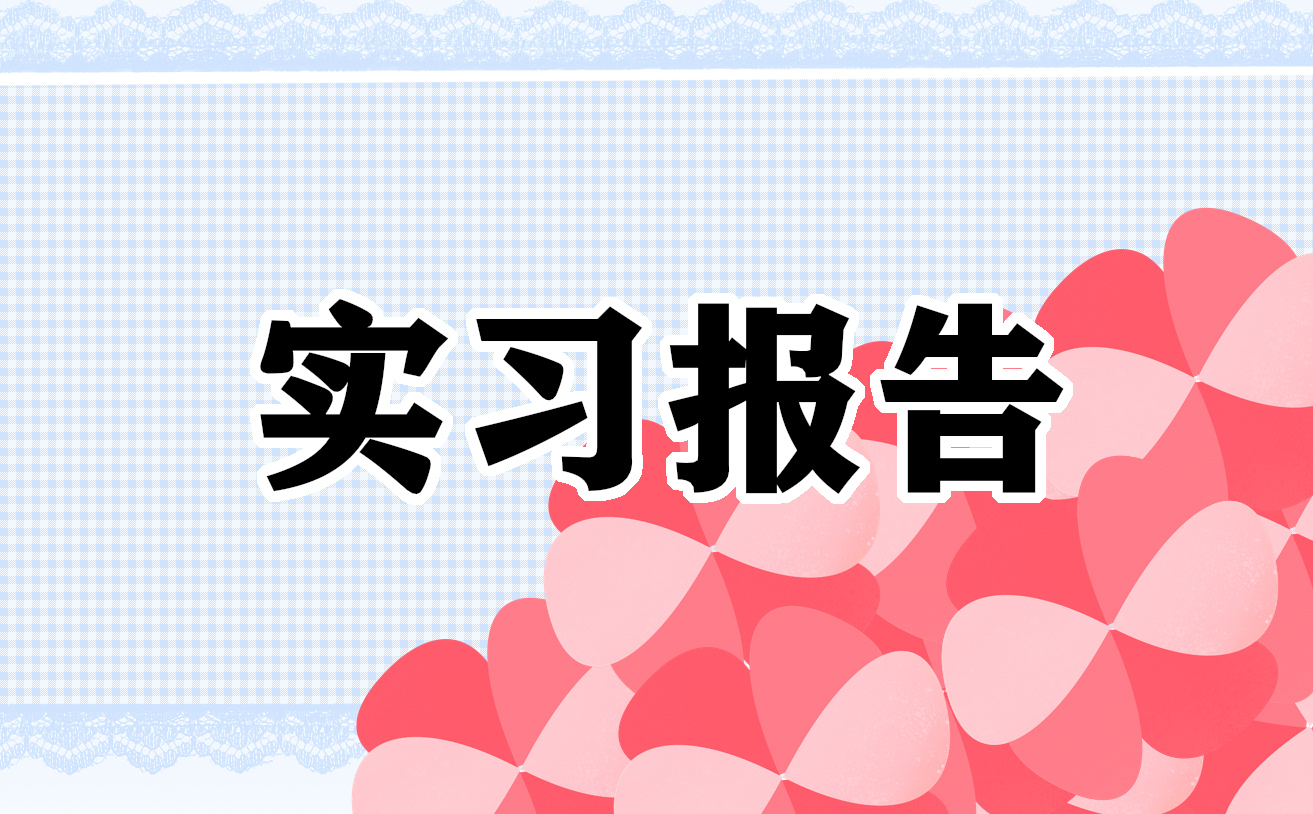 实习报告